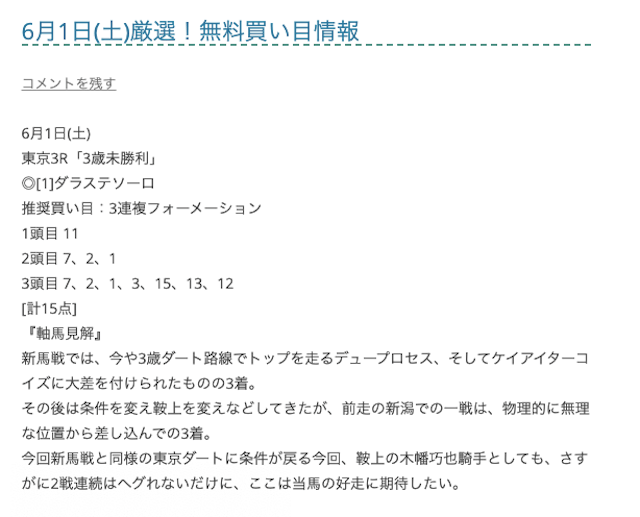 6月1日(土)厳選！無料買い目情報

コメントを残す

6月1日(土)
東京3R「3歳未勝利」
◎[1]ダラステソーロ
推奨買い目：3連複フォーメーション
1頭目 11
2頭目 7、2、1
3頭目 7、2、1、3、15、13、12
[計15点]
『軸馬見解』
新馬戦では、今や3歳ダート路線でトップを走るデュープロセス、そしてケイアイターコイズに大差を付けられたものの3着。
その後は条件を変え鞍上を変えなどしてきたが、前走の新潟での一戦は、物理的に無理な位置から差し込んでの3着。
今回新馬戦と同様の東京ダートに条件が戻る今回、鞍上の木幡巧也騎手としても、さすがに2戦連続はヘグれないだけに、ここは当馬の好走に期待したい。